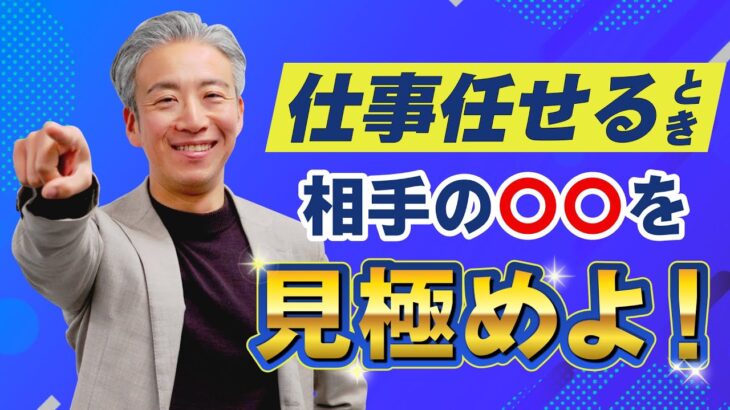 仕事任せるとき
相手の〇〇を
見極めよ！